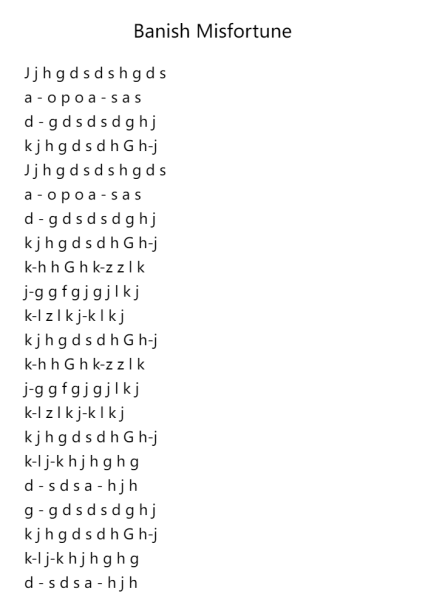 Banish Misfortune

J j h g d s d s h g d s
a - o p o a - s a s
d - g d s d s d g h j
k j h g d s d h G h-j
J j h g d s d s h g d s
a - o p o a - s a s
d - g d s d s d g h j
k j h g d s d h G h-j
k-h h G h k-z z l k
j-g g f g j g j l k j
k-l z l k j-k l k j
k j h g d s d h G h-j
k-h h G h k-z z l k
j-g g f g j g j l k j
k-l z l k j-k l k j
k j h g d s d h G h-j
k-l j-k h j h g h g
d - s d s a - h j h
g - g d s d s d g h j
k j h g d s d h G h-j
k-l j-k h j h g h g
d - s d s a - h j h